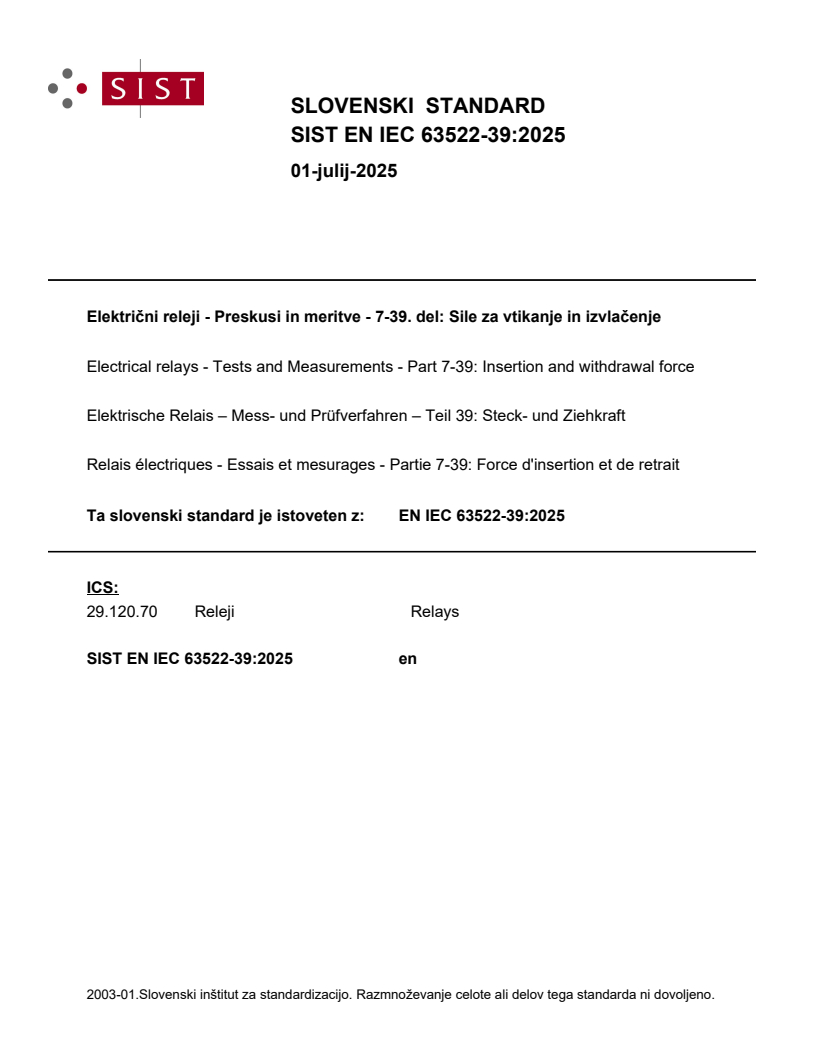 SIST

SLOVENSKI STANDARD
SIST EN IEC 63522-39:2025

01-julij-2025

Električni releji - Preskusi in meritve - 7-39. del: Sile za vtikanje in izvlačenje

Electrical relays - Tests and Measurements - Part 7-39: Insertion and withdrawal force

Elektrische Relais – Mess- und Prüfverfahren – Teil 39: Steck- und Ziehkraft

Relais électriques - Essais et mesurages - Partie 7-39: Force d'insertion et de retrait

Ta slovenski standard je istoveten z: EN IEC 63522-39:2025

ICS:
29.120.70 Releji Relays

SIST EN IEC 63522-39:2025 en

2003-01.Slovenski inštitut za standardizacijo. Razmnoževanje celote ali delov tega standarda ni dovoljeno.